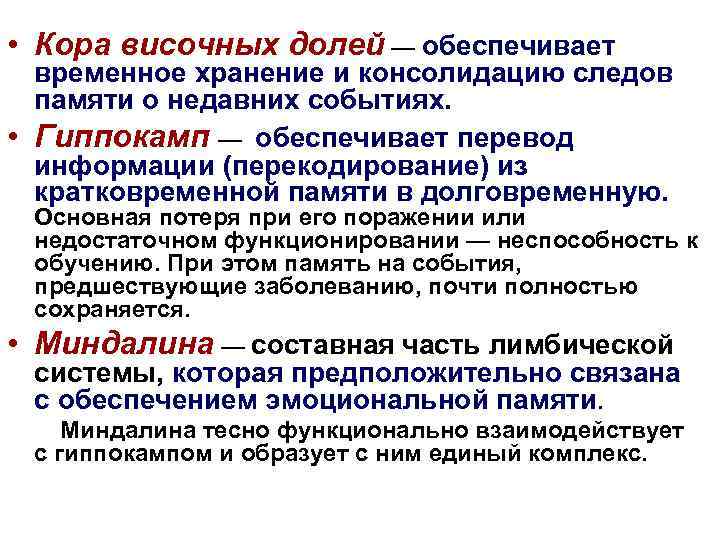 • Кора височных долей — обеспечивает временное хранение и консолидацию следов памяти о недавних событиях.

• Гиппокамп — обеспечивает перевод информации (перекодирование) из кратковременной памяти в долговременную. Основная потеря при его поражении или недостаточном функционировании — неспособность к обучению. При этом память на события, предшествующие заболеванию, почти полностью сохраняется.

• Миндалина — составная часть лимбической системы, которая предположительно связана с обеспечением эмоциональной памяти.

Миндалина тесно функционально взаимодействует с гиппокампом и образует с ним единый комплекс.